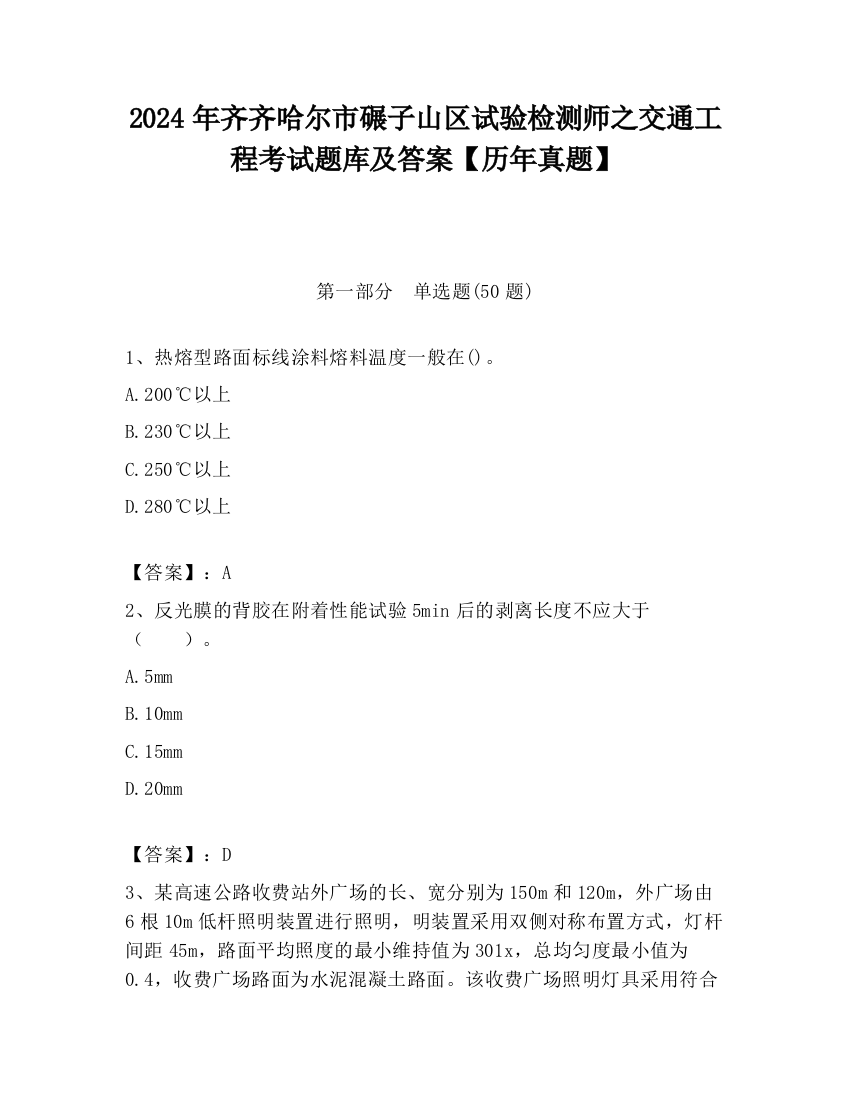 2024 年齐齐哈尔市碾子山区试验检测师之交通工程考试题库及答案【历年真题】

第一部分　单选题(50 题)

1、热熔型路面标线涂料熔料温度一般在()。

A.200℃以上

B.230℃以上

C.250℃以上

D.280℃以上

【答案】：A

2、反光膜的背胶在附着性能试验 5min 后的剥离长度不应大于（　　）。

A.5mm

B.10mm

C.15mm

D.20mm

【答案】：D

3、某高速公路收费站外广场的长、宽分别为 150m 和 120m，外广场由 6 根 10m 低杆照明装置进行照明，明装置采用双侧对称布置方式，灯杆间距 45m，路面平均照度的最小维持值为 301x，总均匀度最小值为 0.4，收费广场路面为水泥混凝土路面。该收费广场照明灯具采用符合